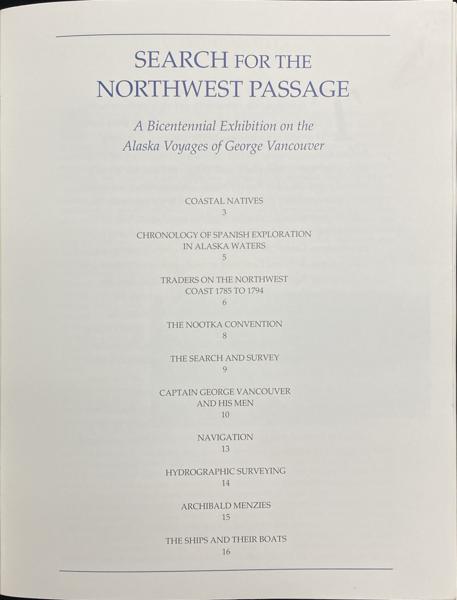 SEARCH FOR THE NORTHWEST PASSAGE

A Bicentennial Exhibition on the Alaska Voyages of George Vancouver

COASTAL NATIVES
3

CHRONOLOGY OF SPANISH EXPLORATION IN ALASKA WATERS
5

TRADERS ON THE NORTHWEST COAST 1785 TO 1794
6

THE NOOTKA CONVENTION
8

THE SEARCH AND SURVEY
9

CAPTAIN GEORGE VANCOUVER AND HIS MEN
10

NAVIGATION
13

HYDROGRAPHIC SURVEYING
14

ARCHIBALD MENZIES
15

THE SHIPS AND THEIR BOATS
16